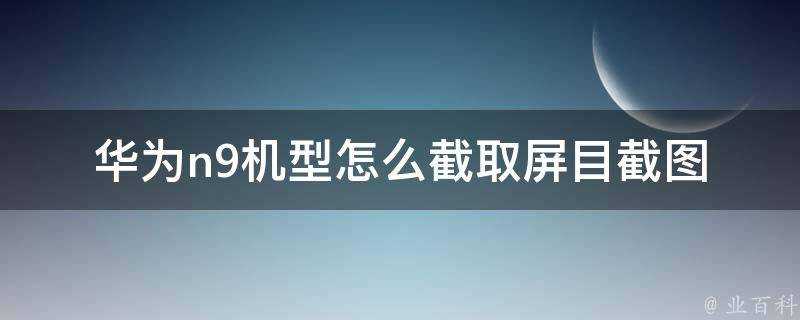 华为n9机型怎么截取屏目截图

@ 业百科